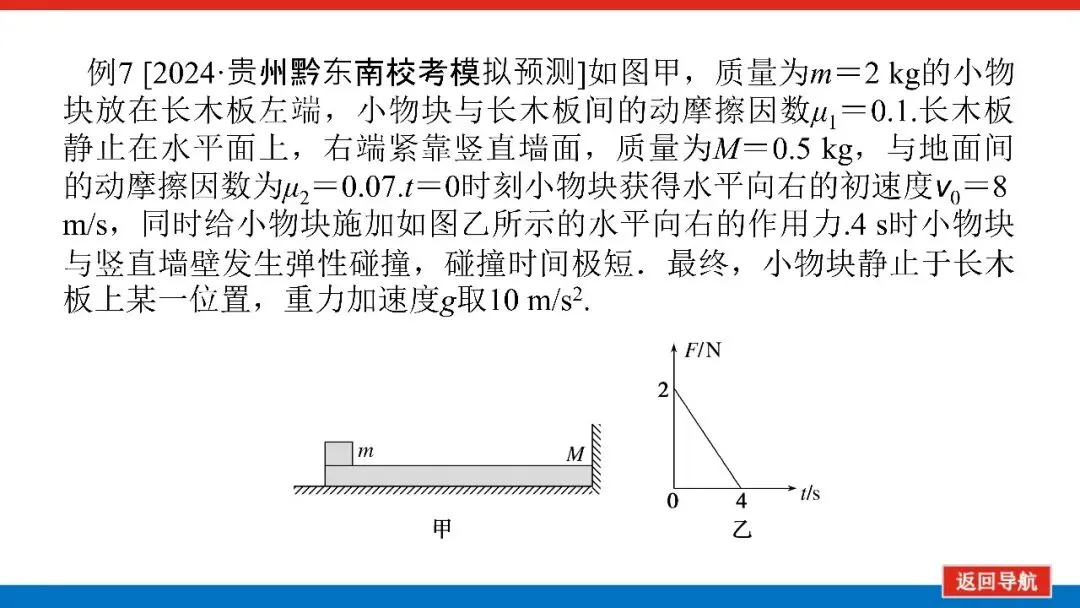 例7 [2024·贵州黔东南校考模拟预测]如图甲，质量为$m=2$ kg的小物块放在长木板左端，小物块与长木板间的动摩擦因数$\mu_1=0.1$.长木板静止在水平面上，右端紧靠竖直墙面，质量为$M=0.5$ kg，与地面间的动摩擦因数为$\mu_2=0.07$.$t=0$时刻小物块获得水平向右的初速度$v_0=8$ m/s，同时给小物块施加如图乙所示的水平向右的作用力.4 s时小物块与竖直墙壁发生弹性碰撞，碰撞时间极短．最终，小物块静止于长木板上某一位置，重力加速度$g$取10 m/s$^2$.

$m$

$M$

甲

$F$/N

2

0

4

$t$/s

乙

返回导航